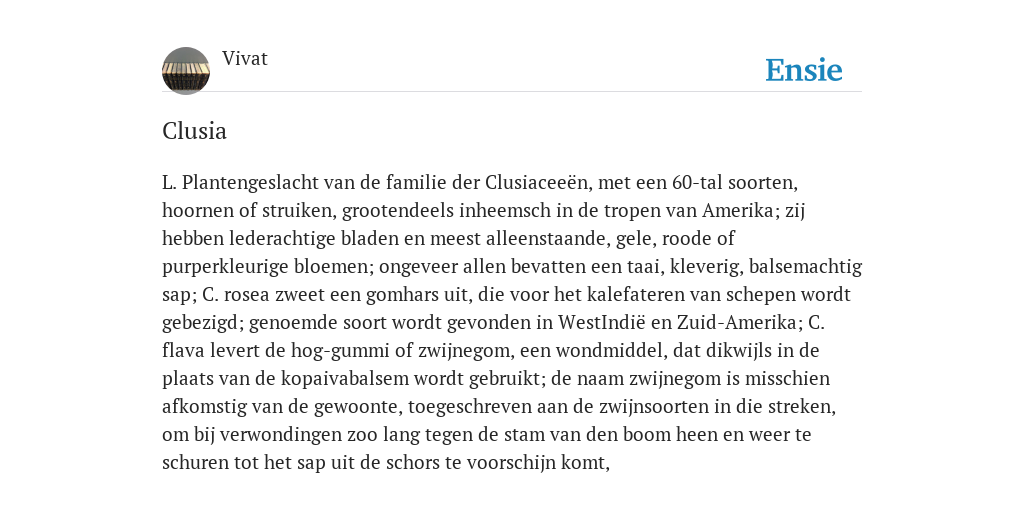 Vivat

Ensie

Clusia

L. Plantengeslacht van de familie der Clusiaceeën, met een 60-tal soorten, hoornen of struiken, grootendeels inheemsch in de tropen van Amerika; zij hebben lederachtige bladen en meest alleenstaande, gele, roode of purperkleurige bloemen; ongeveer allen bevatten een taai, kleverig, balsemachtig sap; C. rosea zweet een gomhars uit, die voor het kalefateren van schepen wordt gebezigd; genoemde soort wordt gevonden in WestIndië en Zuid-Amerika; C. flava levert de hog-gummi of zwijnegom, een wondmiddel, dat dikwijls in de plaats van de kopaivabalsem wordt gebruikt; de naam zwijnegom is misschien afkomstig van de gewoonte, toegeschreven aan de zwijnsoorten in die streken, om bij verwondingen zoo lang tegen de stam van den boom heen en weer te schuren tot het sap uit de schors te voorschijn komt,